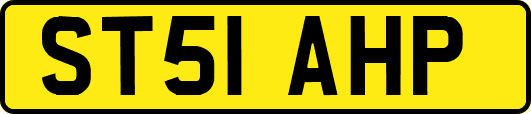 ST51 AHP